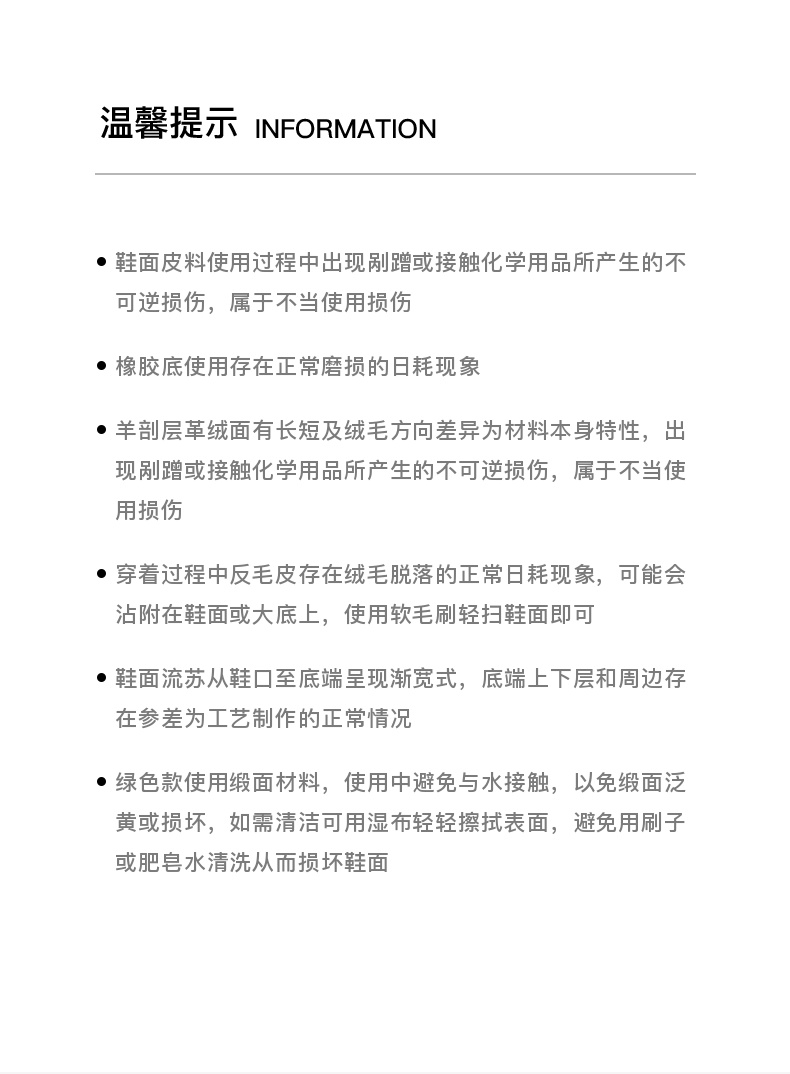 温馨提示 INFORMATION

• 鞋面皮料使用过程中出现剐蹭或接触化学用品所产生的不可逆损伤，属于不当使用损伤

• 橡胶底使用存在正常磨损的日耗现象

• 羊剖层革绒面有长短及绒毛方向差异为材料本身特性，出现剐蹭或接触化学用品所产生的不可逆损伤，属于不当使用损伤

• 穿着过程中反毛皮存在绒毛脱落的正常日耗现象，可能会沾附在鞋面或大底上，使用软毛刷轻扫鞋面即可

• 鞋面流苏从鞋口至底端呈现渐宽式，底端上下层和周边存在参差为工艺制作的正常情况

• 绿色款使用缎面材料，使用中避免与水接触，以免缎面泛黄或损坏，如需清洁可用湿布轻轻擦拭表面，避免用刷子或肥皂水清洗从而损坏鞋面